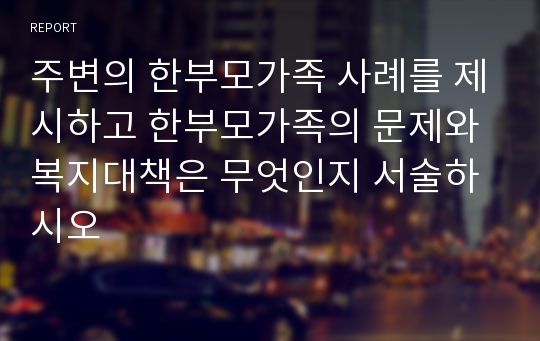 REPORT

주변의 한부모가족 사례를 제시하고 한부모가족의 문제와 복지대책은 무엇인지 서술하시오